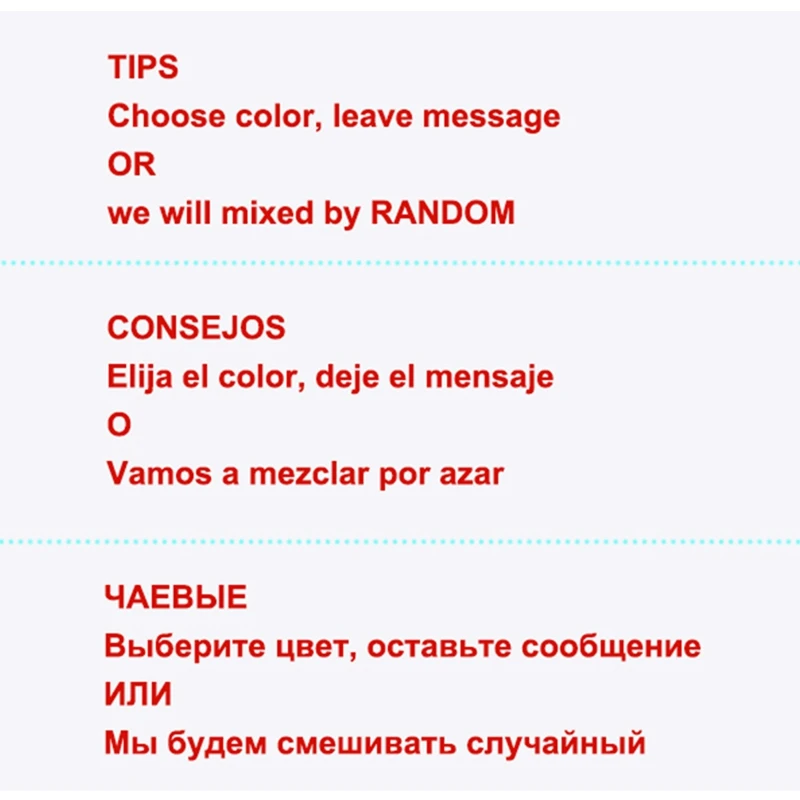 TIPS
Choose color, leave message
OR
we will mixed by RANDOM

CONSEJOS
Elija el color, deje el mensaje
O
Vamos a mezclar por azar

ЧАЕВЫЕ
Выберите цвет, оставьте сообщение
ИЛИ
Мы будем смешивать случайный